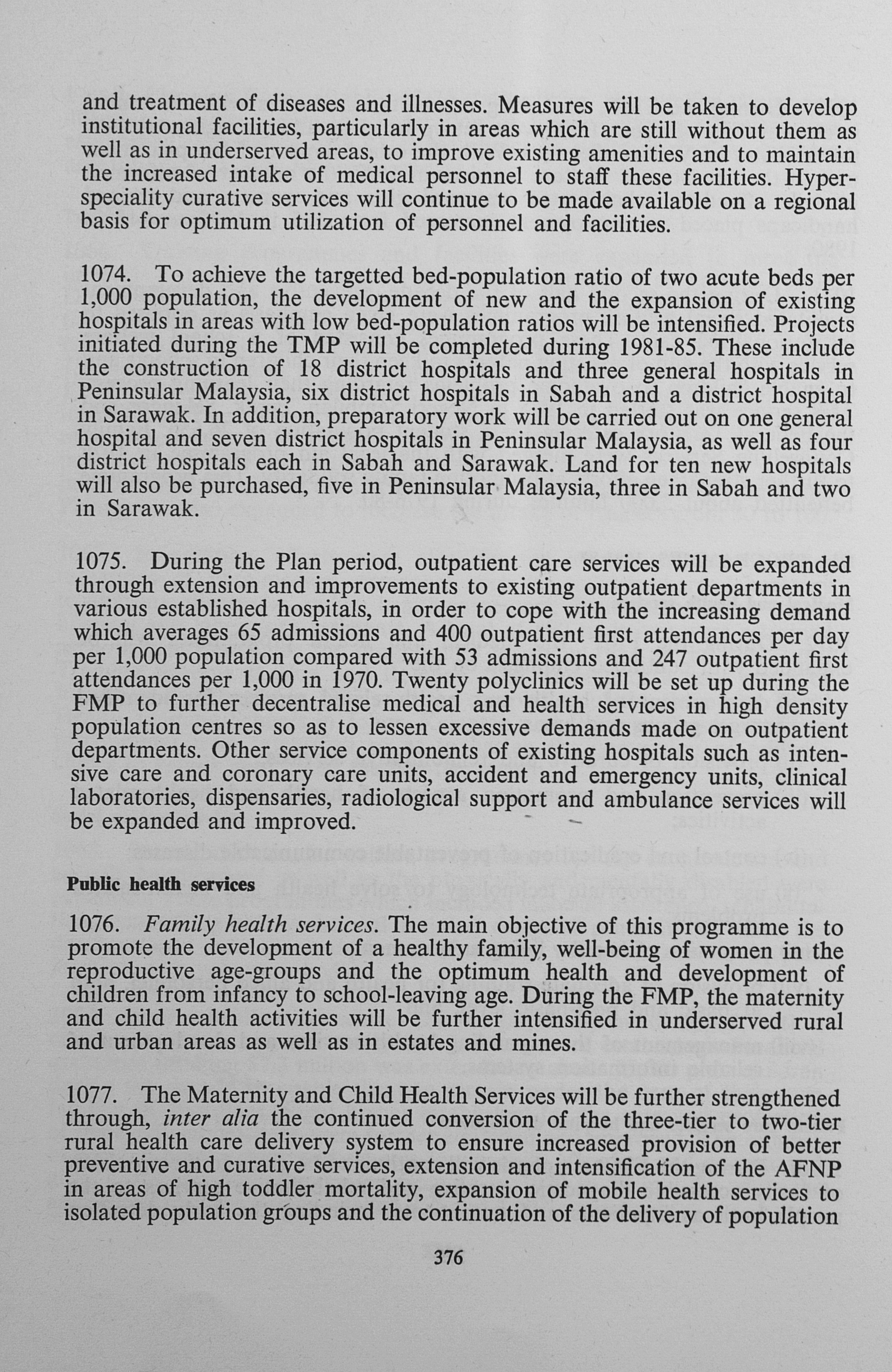 and treatment of diseases and illnesses. Measures will be taken to develop institutional facilities, particularly in areas which are still without them as well as in underserved areas, to improve existing amenities and to maintain the increased intake of medical personnel to staff these facilities. Hyperspeciality curative services will continue to be made available on a regional basis for optimum utilization of personnel and facilities.

1074. To achieve the targetted bed-population ratio of two acute beds per 1,000 population, the development of new and the expansion of existing hospitals in areas with low bed-population ratios will be intensified. Projects initiated during the TMP will be completed during 1981-85. These include the construction of 18 district hospitals and three general hospitals in Peninsular Malaysia, six district hospitals in Sabah and a district hospital in Sarawak. In addition, preparatory work will be carried out on one general hospital and seven district hospitals in Peninsular Malaysia, as well as four district hospitals each in Sabah and Sarawak. Land for ten new hospitals will also be purchased, five in Peninsular Malaysia, three in Sabah and two in Sarawak.

1075. During the Plan period, outpatient care services will be expanded through extension and improvements to existing outpatient departments in various established hospitals, in order to cope with the increasing demand which averages 65 admissions and 400 outpatient first attendances per day per 1,000 population compared with 53 admissions and 247 outpatient first attendances per 1,000 in 1970. Twenty polyclinics will be set up during the FMP to further decentralise medical and health services in high density population centres so as to lessen excessive demands made on outpatient departments. Other service components of existing hospitals such as intensive care and coronary care units, accident and emergency units, clinical laboratories, dispensaries, radiological support and ambulance services will be expanded and improved.

Public health services

1076. Family health services. The main objective of this programme is to promote the development of a healthy family, well-being of women in the reproductive age-groups and the optimum health and development of children from infancy to school-leaving age. During the FMP, the maternity and child health activities will be further intensified in underserved rural and urban areas as well as in estates and mines.

1077. The Maternity and Child Health Services will be further strengthened through, inter alia the continued conversion of the three-tier to two-tier rural health care delivery system to ensure increased provision of better preventive and curative services, extension and intensification of the AFNP in areas of high toddler mortality, expansion of mobile health services to isolated population groups and the continuation of the delivery of population

376